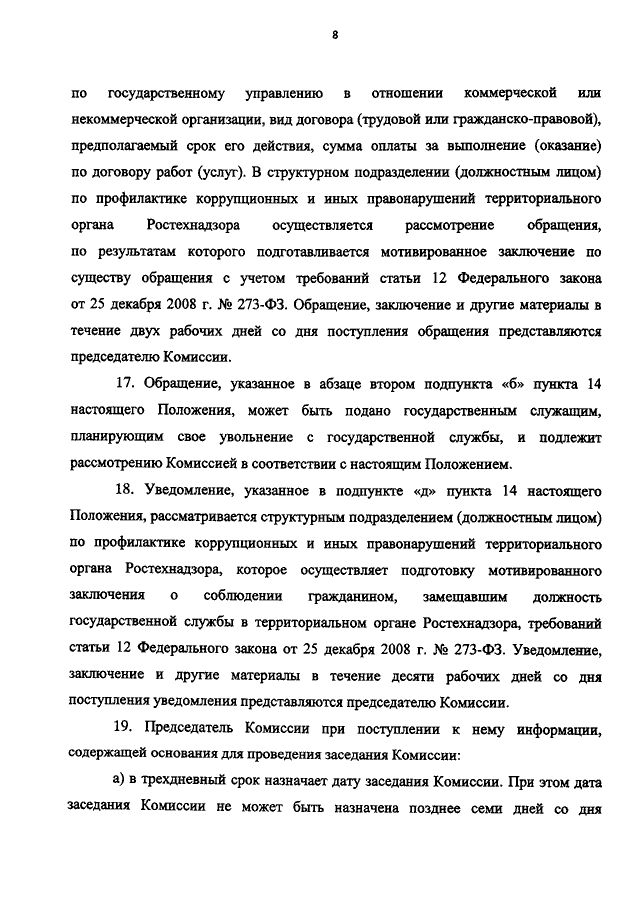 8

по государственному управлению в отношении коммерческой или некоммерческой организации, вид договора (трудовой или гражданско-правовой), предполагаемый срок его действия, сумма оплаты за выполнение (оказание) по договору работ (услуг). В структурном подразделении (должностным лицом) по профилактике коррупционных и иных правонарушений территориального органа Ростехнадзора осуществляется рассмотрение обращения, по результатам которого подготавливается мотивированное заключение по существу обращения с учетом требований статьи 12 Федерального закона от 25 декабря 2008 г. № 273-ФЗ. Обращение, заключение и другие материалы в течение двух рабочих дней со дня поступления обращения представляются председателю Комиссии.

17. Обращение, указанное в абзаце втором подпункта «б» пункта 14 настоящего Положения, может быть подано государственным служащим, планирующим свое увольнение с государственной службы, и подлежит рассмотрению Комиссией в соответствии с настоящим Положением.

18. Уведомление, указанное в подпункте «д» пункта 14 настоящего Положения, рассматривается структурным подразделением (должностным лицом) по профилактике коррупционных и иных правонарушений территориального органа Ростехнадзора, которое осуществляет подготовку мотивированного заключения о соблюдении гражданином, замещавшим должность государственной службы в территориальном органе Ростехнадзора, требований статьи 12 Федерального закона от 25 декабря 2008 г. № 273-ФЗ. Уведомление, заключение и другие материалы в течение десяти рабочих дней со дня поступления уведомления представляются председателю Комиссии.

19. Председатель Комиссии при поступлении к нему информации, содержащей основания для проведения заседания Комиссии:

а) в трехдневный срок назначает дату заседания Комиссии. При этом дата заседания Комиссии не может быть назначена позднее семи дней со дня